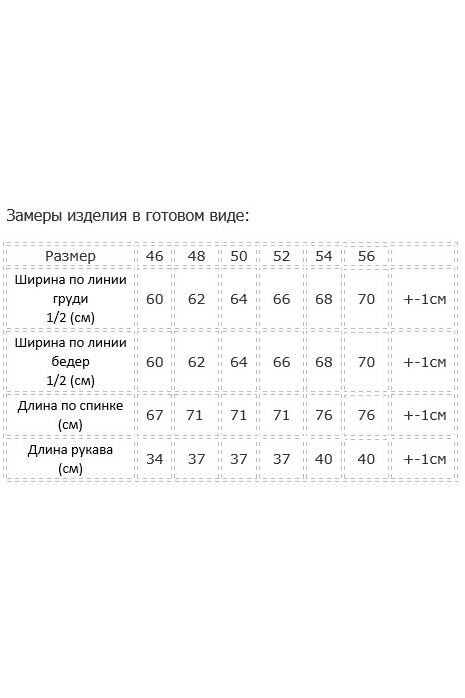 Замеры изделия в готовом виде:

| Размер | 46 | 48 | 50 | 52 | 54 | 56 | |
|---|---|---|---|---|---|---|---|
| Ширина по линии груди 1/2 (см) | 60 | 62 | 64 | 66 | 68 | 70 | +-1см |
| Ширина по линии бедер 1/2 (см) | 60 | 62 | 64 | 66 | 68 | 70 | +-1см |
| Длина по спинке (см) | 67 | 71 | 71 | 71 | 76 | 76 | +-1см |
| Длина рукава (см) | 34 | 37 | 37 | 37 | 40 | 40 | +-1см |